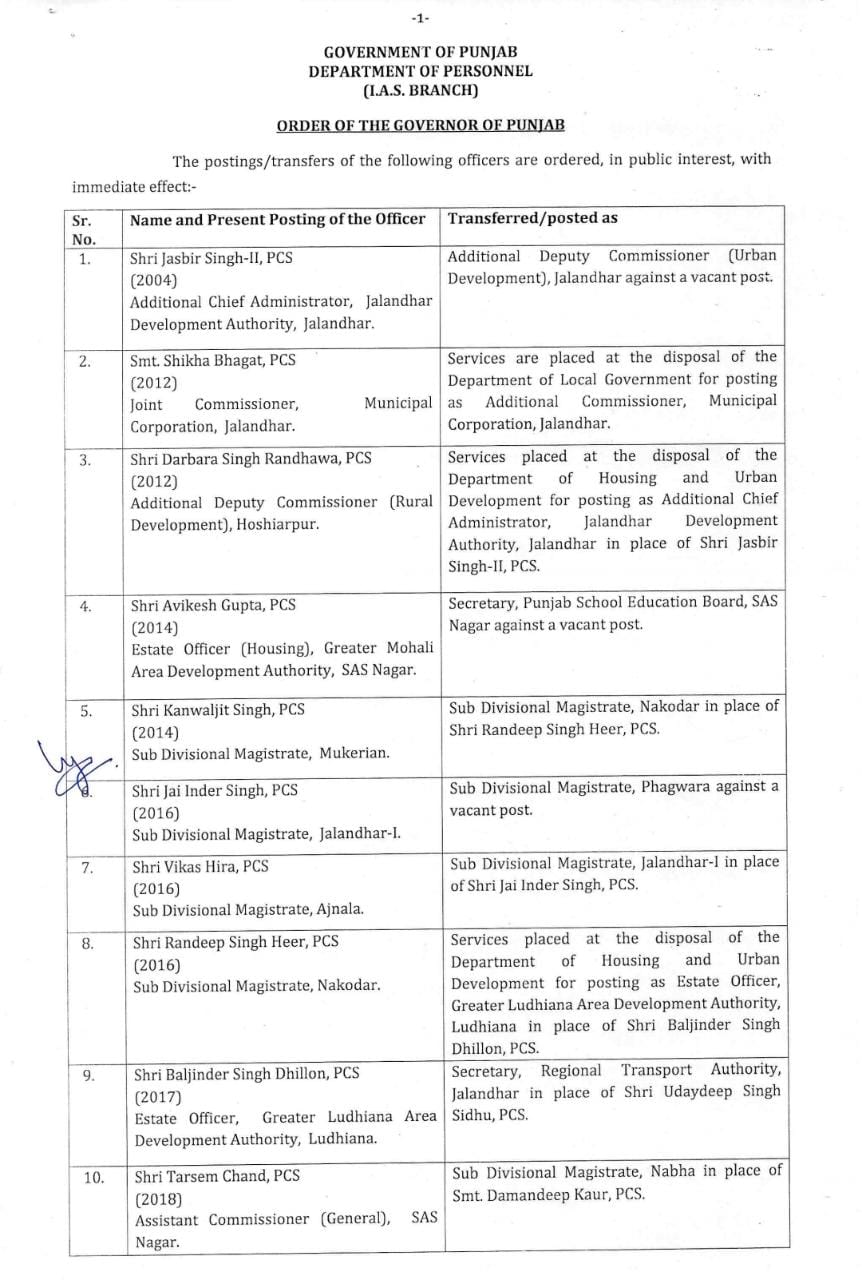 -1-

GOVERNMENT OF PUNJAB
DEPARTMENT OF PERSONNEL
(I.A.S. BRANCH)

ORDER OF THE GOVERNOR OF PUNJAB

The postings/transfers of the following officers are ordered, in public interest, with immediate effect:-

| Sr. No. | Name and Present Posting of the Officer | Transferred/posted as |
|---|---|---|
| 1. | Shri Jasbir Singh-II, PCS (2004) Additional Chief Administrator, Jalandhar Development Authority, Jalandhar. | Additional Deputy Commissioner (Urban Development), Jalandhar against a vacant post. |
| 2. | Smt. Shikha Bhagat, PCS (2012) Joint Commissioner, Municipal Corporation, Jalandhar. | Services are placed at the disposal of the Department of Local Government for posting as Additional Commissioner, Municipal Corporation, Jalandhar. |
| 3. | Shri Darbara Singh Randhawa, PCS (2012) Additional Deputy Commissioner (Rural Development), Hoshiarpur. | Services placed at the disposal of the Department of Housing and Urban Development for posting as Additional Chief Administrator, Jalandhar Development Authority, Jalandhar in place of Shri Jasbir Singh-II, PCS. |
| 4. | Shri Avikesh Gupta, PCS (2014) Estate Officer (Housing), Greater Mohali Area Development Authority, SAS Nagar. | Secretary, Punjab School Education Board, SAS Nagar against a vacant post. |
| 5. | Shri Kanwaljit Singh, PCS (2014) Sub Divisional Magistrate, Mukerian. | Sub Divisional Magistrate, Nakodar in place of Shri Randeep Singh Heer, PCS. |
| 6. | Shri Jai Inder Singh, PCS (2016) Sub Divisional Magistrate, Jalandhar-I. | Sub Divisional Magistrate, Phagwara against a vacant post. |
| 7. | Shri Vikas Hira, PCS (2016) Sub Divisional Magistrate, Ajnala. | Sub Divisional Magistrate, Jalandhar-I in place of Shri Jai Inder Singh, PCS. |
| 8. | Shri Randeep Singh Heer, PCS (2016) Sub Divisional Magistrate, Nakodar. | Services placed at the disposal of the Department of Housing and Urban Development for posting as Estate Officer, Greater Ludhiana Area Development Authority, Ludhiana in place of Shri Baljinder Singh Dhillon, PCS. |
| 9. | Shri Baljinder Singh Dhillon, PCS (2017) Estate Officer, Greater Ludhiana Area Development Authority, Ludhiana. | Secretary, Regional Transport Authority, Jalandhar in place of Shri Udaydeep Singh Sidhu, PCS. |
| 10. | Shri Tarsem Chand, PCS (2018) Assistant Commissioner (General), SAS Nagar. | Sub Divisional Magistrate, Nabha in place of Smt. Damandeep Kaur, PCS. |